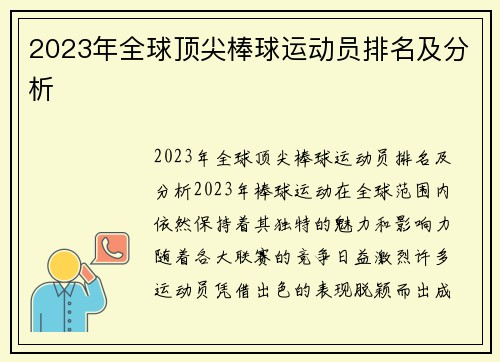 2023年全球顶尖棒球运动员排名及分析

2023年全球顶尖棒球运动员排名及分析2023年棒球运动在全球范围内依然保持着其独特的魅力和影响力随着各大联赛的竞争日益激烈许多运动员凭借出色的表现脱颖而出成